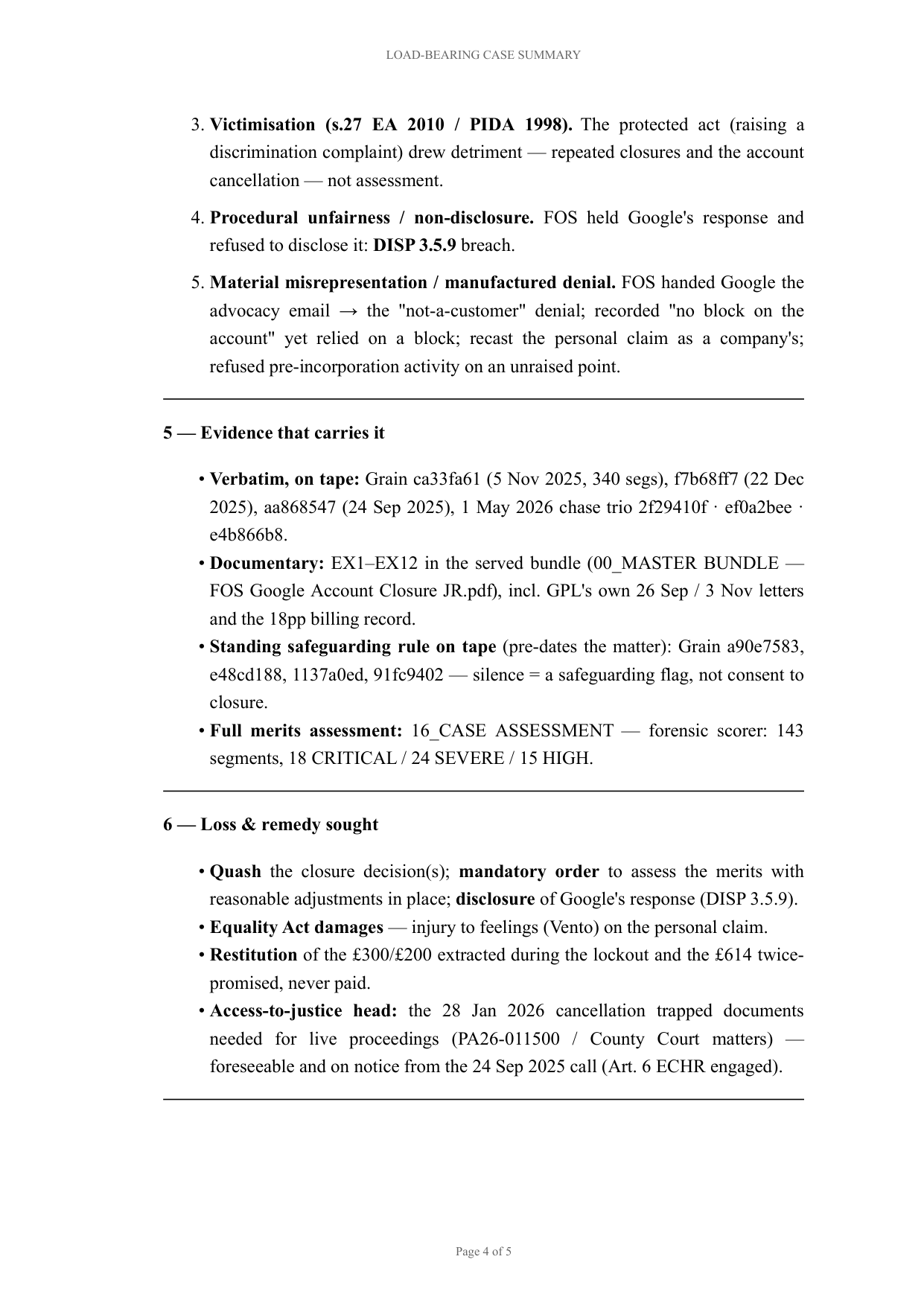 LOAD-BEARING CASE SUMMARY

3. Victimisation (s.27 EA 2010 / PIDA 1998). The protected act (raising a discrimination complaint) drew detriment — repeated closures and the account cancellation — not assessment.

4. Procedural unfairness / non-disclosure. FOS held Google's response and refused to disclose it: DISP 3.5.9 breach.

5. Material misrepresentation / manufactured denial. FOS handed Google the advocacy email → the "not-a-customer" denial; recorded "no block on the account" yet relied on a block; recast the personal claim as a company's; refused pre-incorporation activity on an unraised point.

5 — Evidence that carries it

• Verbatim, on tape: Grain ca33fa61 (5 Nov 2025, 340 segs), f7b68ff7 (22 Dec 2025), aa868547 (24 Sep 2025), 1 May 2026 chase trio 2f29410f · ef0a2bee · e4b866b8.
• Documentary: EX1–EX12 in the served bundle (00_MASTER BUNDLE — FOS Google Account Closure JR.pdf), incl. GPL's own 26 Sep / 3 Nov letters and the 18pp billing record.
• Standing safeguarding rule on tape (pre-dates the matter): Grain a90e7583, e48cd188, 1137a0ed, 91fc9402 — silence = a safeguarding flag, not consent to closure.
• Full merits assessment: 16_CASE ASSESSMENT — forensic scorer: 143 segments, 18 CRITICAL / 24 SEVERE / 15 HIGH.

6 — Loss & remedy sought

• Quash the closure decision(s); mandatory order to assess the merits with reasonable adjustments in place; disclosure of Google's response (DISP 3.5.9).
• Equality Act damages — injury to feelings (Vento) on the personal claim.
• Restitution of the £300/£200 extracted during the lockout and the £614 twice-promised, never paid.
• Access-to-justice head: the 28 Jan 2026 cancellation trapped documents needed for live proceedings (PA26-011500 / County Court matters) — foreseeable and on notice from the 24 Sep 2025 call (Art. 6 ECHR engaged).

Page 4 of 5